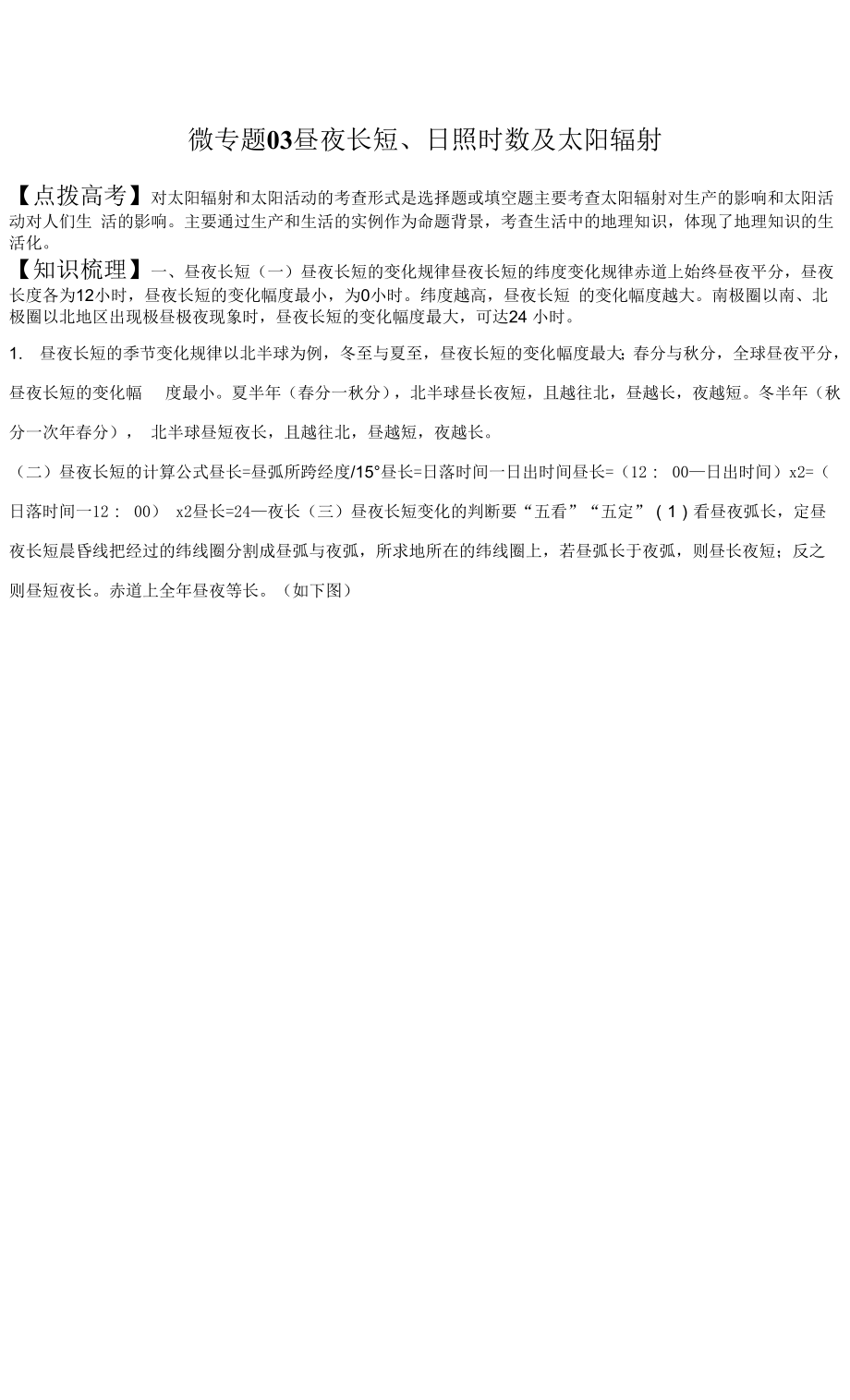 微专题03昼夜长短、日照时数及太阳辐射

【点拨高考】对太阳辐射和太阳活动的考查形式是选择题或填空题主要考查太阳辐射对生产的影响和太阳活动对人们生 活的影响。主要通过生产和生活的实例作为命题背景，考查生活中的地理知识，体现了地理知识的生活化。

【知识梳理】一、昼夜长短（一）昼夜长短的变化规律昼夜长短的纬度变化规律赤道上始终昼夜平分，昼夜长度各为12小时，昼夜长短的变化幅度最小，为0小时。纬度越高，昼夜长短 的变化幅度越大。南极圈以南、北极圈以北地区出现极昼极夜现象时，昼夜长短的变化幅度最大，可达24 小时。

1. 昼夜长短的季节变化规律以北半球为例，冬至与夏至，昼夜长短的变化幅度最大;春分与秋分，全球昼夜平分，昼夜长短的变化幅 度最小。夏半年（春分一秋分），北半球昼长夜短，且越往北，昼越长，夜越短。冬半年（秋分一次年春分）， 北半球昼短夜长，且越往北，昼越短，夜越长。

（二）昼夜长短的计算公式昼长=昼弧所跨经度/15°昼长=日落时间一日出时间昼长=（12： 00—日出时间）x2=（日落时间一12： 00） x2昼长=24—夜长（三）昼夜长短变化的判断要“五看”“五定”（1）看昼夜弧长，定昼夜长短晨昏线把经过的纬线圈分割成昼弧与夜弧，所求地所在的纬线圈上，若昼弧长于夜弧，则昼长夜短；反之则昼短夜长。赤道上全年昼夜等长。（如下图）